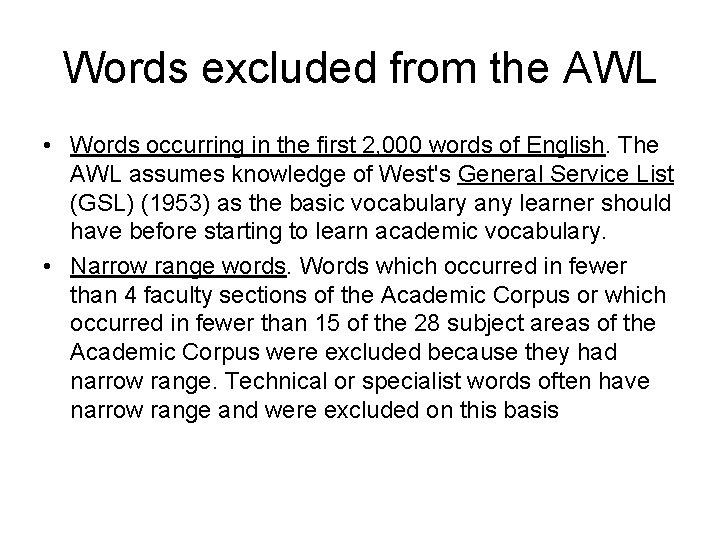 Words excluded from the AWL

• Words occurring in the first 2,000 words of English. The AWL assumes knowledge of West's General Service List (GSL) (1953) as the basic vocabulary any learner should have before starting to learn academic vocabulary.

• Narrow range words. Words which occurred in fewer than 4 faculty sections of the Academic Corpus or which occurred in fewer than 15 of the 28 subject areas of the Academic Corpus were excluded because they had narrow range. Technical or specialist words often have narrow range and were excluded on this basis